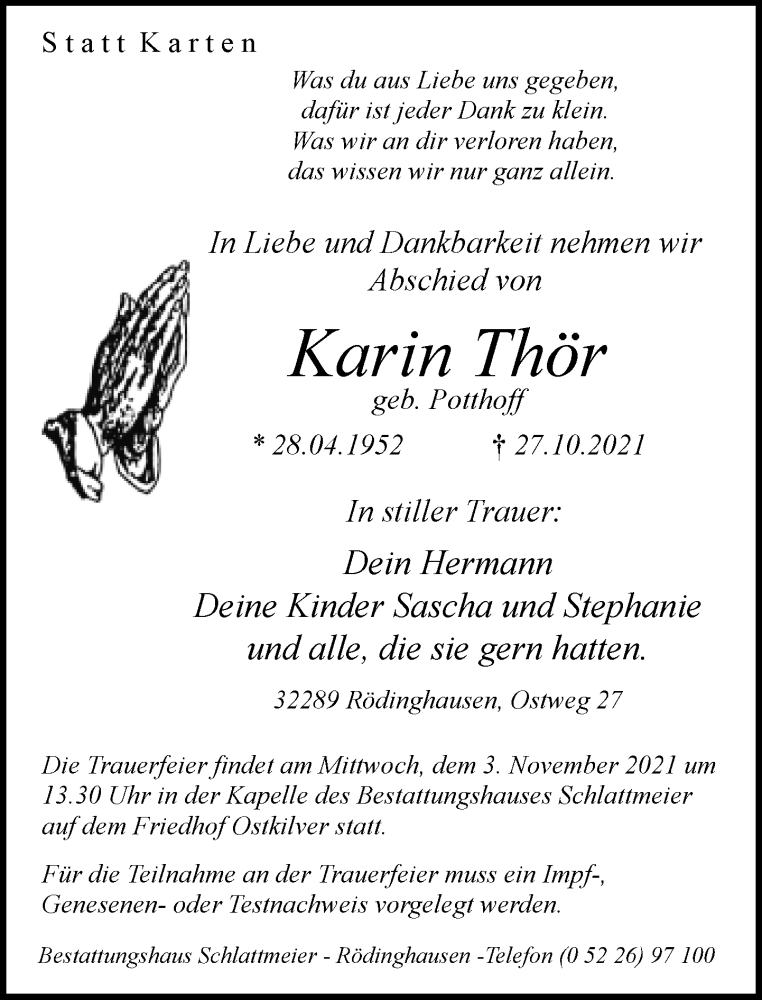 Statt Karten

Was du aus Liebe uns gegeben,
dafür ist jeder Dank zu klein.
Was wir an dir verloren haben,
das wissen wir nur ganz allein.

In Liebe und Dankbarkeit nehmen wir Abschied von

Karin Thör
geb. Potthoff

* 28.04.1952 † 27.10.2021

In stiller Trauer:

Dein Hermann
Deine Kinder Sascha und Stephanie
und alle, die sie gern hatten.

32289 Rödinghausen, Ostweg 27

Die Trauerfeier findet am Mittwoch, dem 3. November 2021 um 13.30 Uhr in der Kapelle des Bestattungshauses Schlattmeier auf dem Friedhof Ostkilver statt.

Für die Teilnahme an der Trauerfeier muss ein Impf-, Genesenen- oder Testnachweis vorgelegt werden.

Bestattungshaus Schlattmeier - Rödinghausen -Telefon (0 52 26) 97 100